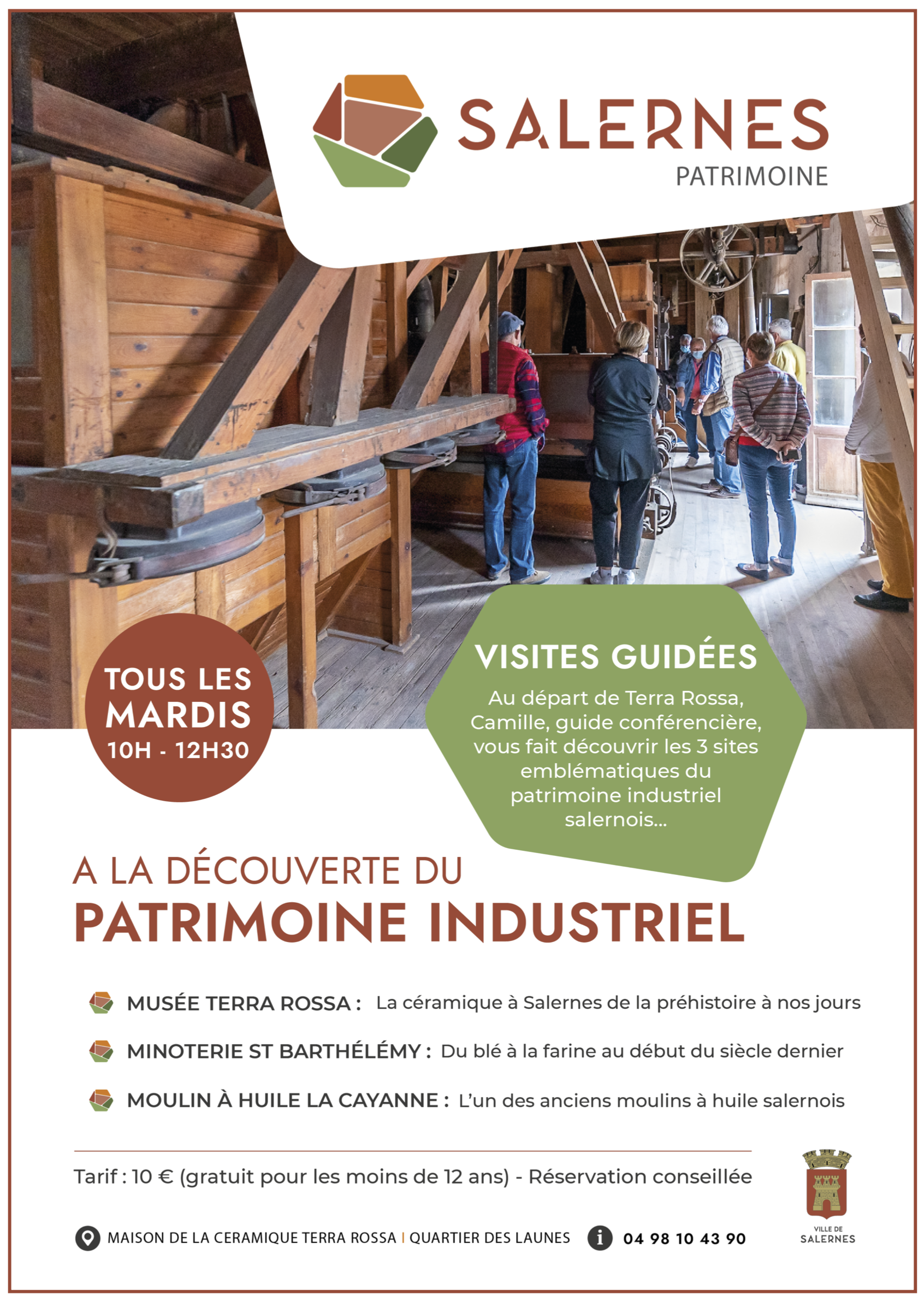 SALERNES
PATRIMOINE

TOUS LES MARDIS
10H - 12H30

VISITES GUIDÉES
Au départ de Terra Rossa, Camille, guide conférencière, vous fait découvrir les 3 sites emblématiques du patrimoine industriel salernois...

A LA DÉCOUVERTE DU
PATRIMOINE INDUSTRIEL

MUSÉE TERRA ROSSA : La céramique à Salernes de la préhistoire à nos jours

MINOTERIE ST BARTHÉLÉMY : Du blé à la farine au début du siècle dernier

MOULIN À HUILE LA CAYANNE : L'un des anciens moulins à huile salernois

Tarif : 10 € (gratuit pour les moins de 12 ans) - Réservation conseillée

MAISON DE LA CERAMIQUE TERRA ROSSA | QUARTIER DES LAUNES
04 98 10 43 90

VILLE DE
SALERNES